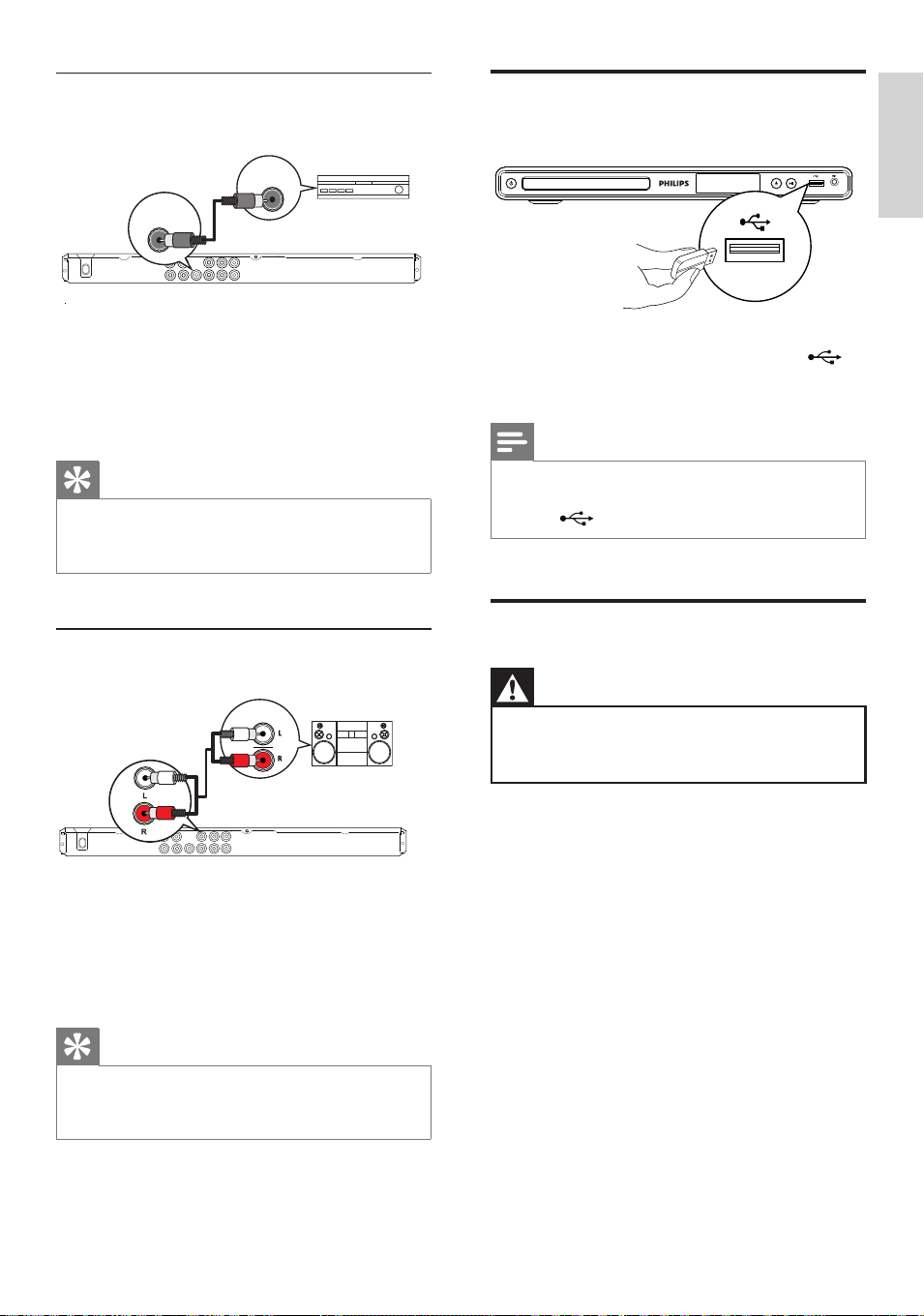 PHILIPS

L

R

L

R